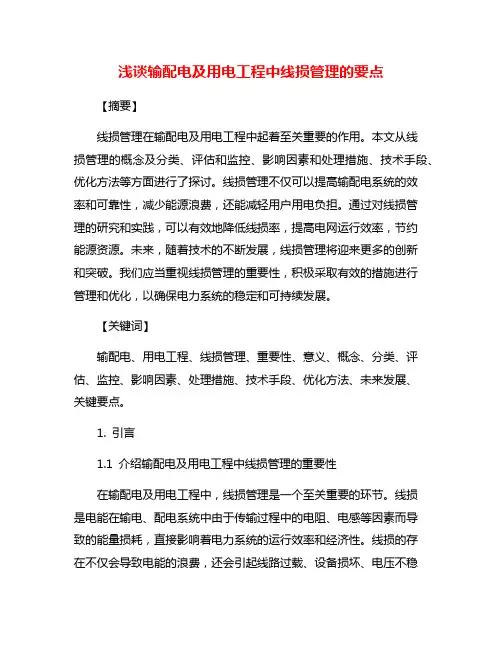 浅谈输配电及用电工程中线损管理的要点

【摘要】

线损管理在输配电及用电工程中起着至关重要的作用。本文从线损管理的概念及分类、评估和监控、影响因素和处理措施、技术手段、优化方法等方面进行了探讨。线损管理不仅可以提高输配电系统的效率和可靠性，减少能源浪费，还能减轻用户用电负担。通过对线损管理的研究和实践，可以有效地降低线损率，提高电网运行效率，节约能源资源。未来，随着技术的不断发展，线损管理将迎来更多的创新和突破。我们应当重视线损管理的重要性，积极采取有效的措施进行管理和优化，以确保电力系统的稳定和可持续发展。

【关键词】

输配电、用电工程、线损管理、重要性、意义、概念、分类、评估、监控、影响因素、处理措施、技术手段、优化方法、未来发展、关键要点。

1. 引言

1.1 介绍输配电及用电工程中线损管理的重要性

在输配电及用电工程中，线损管理是一个至关重要的环节。线损是电能在输电、配电系统中由于传输过程中的电阻、电感等因素而导致的能量损耗，直接影响着电力系统的运行效率和经济性。线损的存在不仅会导致电能的浪费，还会引起线路过载、设备损坏、电压不稳